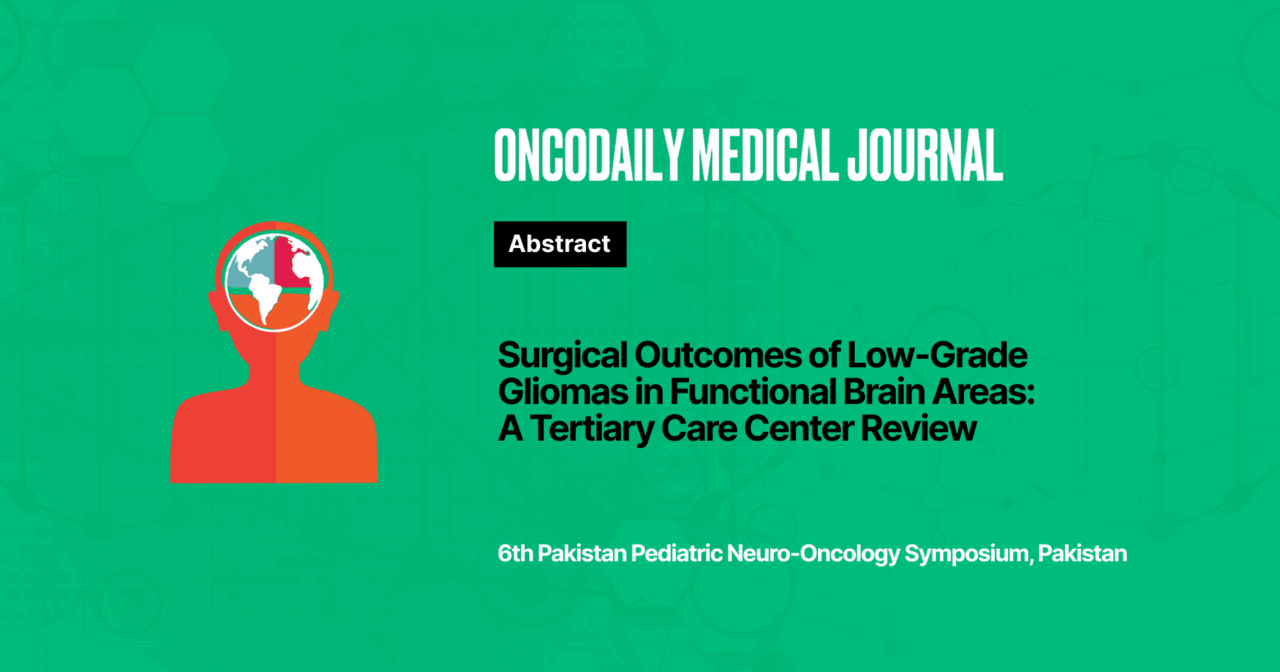 ONCODAILY MEDICAL JOURNAL

Abstract

Surgical Outcomes of Low-Grade Gliomas in Functional Brain Areas: A Tertiary Care Center Review

6th Pakistan Pediatric Neuro-Oncology Symposium, Pakistan